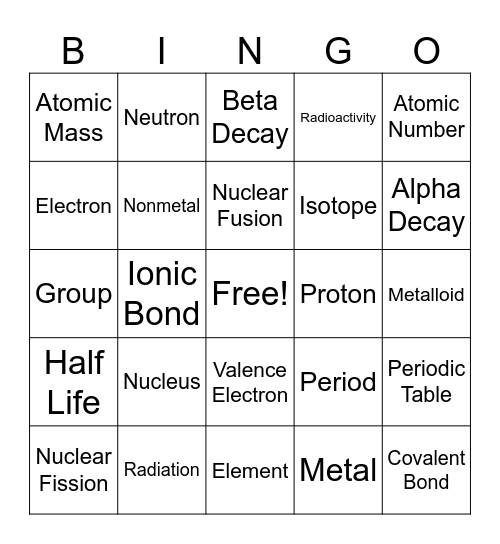 | B | I | N | G | O |
|---|---|---|---|---|
| Atomic Mass | Neutron | Beta Decay | Radioactivity | Atomic Number |
| Electron | Nonmetal | Nuclear Fusion | Isotope | Alpha Decay |
| Group | Ionic Bond | Free! | Proton | Metalloid |
| Half Life | Nucleus | Valence Electron | Period | Periodic Table |
| Nuclear Fission | Radiation | Element | Metal | Covalent Bond |